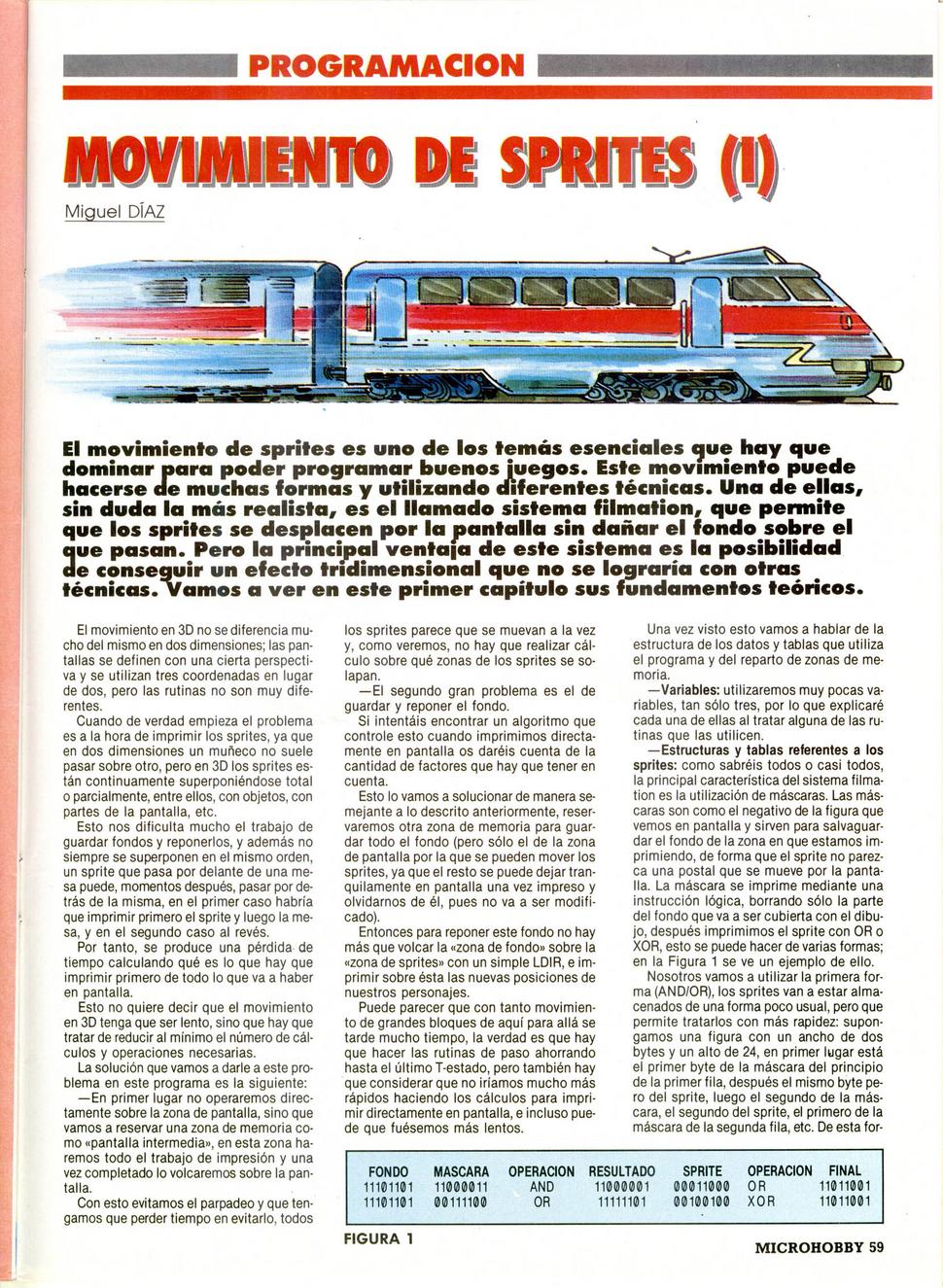 PROGRAMACION

MOVIMIENTO DE SPRITES (I)

Miguel DÍAZ

El movimiento de sprites es uno de los temás esenciales que hay que dominar para poder programar buenos juegos. Este movimiento puede hacerse de muchas formas y utilizando diferentes técnicas. Una de ellas, sin duda la más realista, es el llamado sistema filmation, que permite que los sprites se desplacen por la pantalla sin dañar el fondo sobre el que pasan. Pero la principal ventaja de este sistema es la posibilidad de conseguir un efecto tridimensional que no se lograría con otras técnicas. Vamos a ver en este primer capítulo sus fundamentos teóricos.

El movimiento en 3D no se diferencia mucho del mismo en dos dimensiones; las pantallas se definen con una cierta perspectiva y se utilizan tres coordenadas en lugar de dos, pero las rutinas no son muy diferentes.

Cuando de verdad empieza el problema es a la hora de imprimir los sprites, ya que en dos dimensiones un muñeco no suele pasar sobre otro, pero en 3D los sprites están continuamente superponiéndose total o parcialmente, entre ellos, con objetos, con partes de la pantalla, etc.

Esto nos dificulta mucho el trabajo de guardar fondos y reponerlos, y además no siempre se superponen en el mismo orden, un sprite que pasa por delante de una mesa puede, momentos después, pasar por detrás de la misma, en el primer caso habría que imprimir primero el sprite y luego la mesa, y en el segundo caso al revés.

Por tanto, se produce una pérdida de tiempo calculando qué es lo que hay que imprimir primero de todo lo que va a haber en pantalla.

Esto no quiere decir que el movimiento en 3D tenga que ser lento, sino que hay que tratar de reducir al mínimo el número de cálculos y operaciones necesarias.

La solución que vamos a darle a este problema en este programa es la siguiente:

—En primer lugar no operaremos directamente sobre la zona de pantalla, sino que vamos a reservar una zona de memoria como «pantalla intermedia», en esta zona haremos todo el trabajo de impresión y una vez completado lo volcaremos sobre la pantalla.

Con esto evitamos el parpadeo y que tengamos que perder tiempo en evitarlo, todos los sprites parece que se muevan a la vez y, como veremos, no hay que realizar cálculo sobre qué zonas de los sprites se solapan.

—El segundo gran problema es el de guardar y reponer el fondo.

Si intentáis encontrar un algoritmo que controle esto cuando imprimimos directamente en pantalla os daréis cuenta de la cantidad de factores que hay que tener en cuenta.

Esto lo vamos a solucionar de manera semejante a lo descrito anteriormente, reservaremos otra zona de memoria para guardar todo el fondo (pero sólo el de la zona de pantalla por la que se pueden mover los sprites, ya que el resto se puede dejar tranquilamente en pantalla una vez impreso y olvidarnos de él, pues no va a ser modificado).

Entonces para reponer este fondo no hay más que volcar la «zona de fondo» sobre la «zona de sprites» con un simple LDIR, e imprimir sobre ésta las nuevas posiciones de nuestros personajes.

Puede parecer que con tanto movimiento de grandes bloques de aquí para allá se tarde mucho tiempo, la verdad es que hay que hacer las rutinas de paso ahorrando hasta el último T-estado, pero también hay que considerar que no iríamos mucho más rápidos haciendo los cálculos para imprimir directamente en pantalla, e incluso puede que fuésemos más lentos.

Una vez visto esto vamos a hablar de la estructura de los datos y tablas que utiliza el programa y del reparto de zonas de memoria.

—Variables: utilizaremos muy pocas variables, tan sólo tres, por lo que explicaré cada una de ellas al tratar alguna de las rutinas que las utilicen.

—Estructuras y tablas referentes a los sprites: como sabréis todos o casi todos, la principal característica del sistema filmation es la utilización de máscaras. Las máscaras son como el negativo de la figura que vemos en pantalla y sirven para salvaguardar el fondo de la zona en que estamos imprimiendo, de forma que el sprite no parezca una postal que se mueve por la pantalla. La máscara se imprime mediante una instrucción lógica, borrando sólo la parte del fondo que va a ser cubierta con el dibujo, después imprimimos el sprite con OR o XOR, esto se puede hacer de varias formas; en la Figura 1 se ve un ejemplo de ello.

Nosotros vamos a utilizar la primera forma (AND/OR), los sprites van a estar almacenados de una forma poco usual, pero que permite tratarlos con más rapidez: supongamos una figura con un ancho de dos bytes y un alto de 24, en primer lugar está el primer byte de la máscara del principio de la primer fila, después el mismo byte pero del sprite, luego el segundo de la máscara, el segundo del sprite, el primero de la máscara de la segunda fila, etc. De esta for-

| FONDO | MASCARA | OPERACION | RESULTADO | SPRITE | OPERACION | FINAL |
|---|---|---|---|---|---|---|
| 11101101 | 11000011 | AND | 11000001 | 00011000 | OR | 11011001 |
| 11101101 | 00111100 | OR | 11111101 | 00100100 | XOR | 11011001 |

FIGURA 1

MICROHOBBY 59